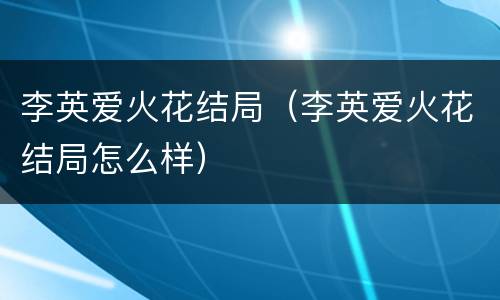 李英爱火花结局（李英爱火花结局怎么样）